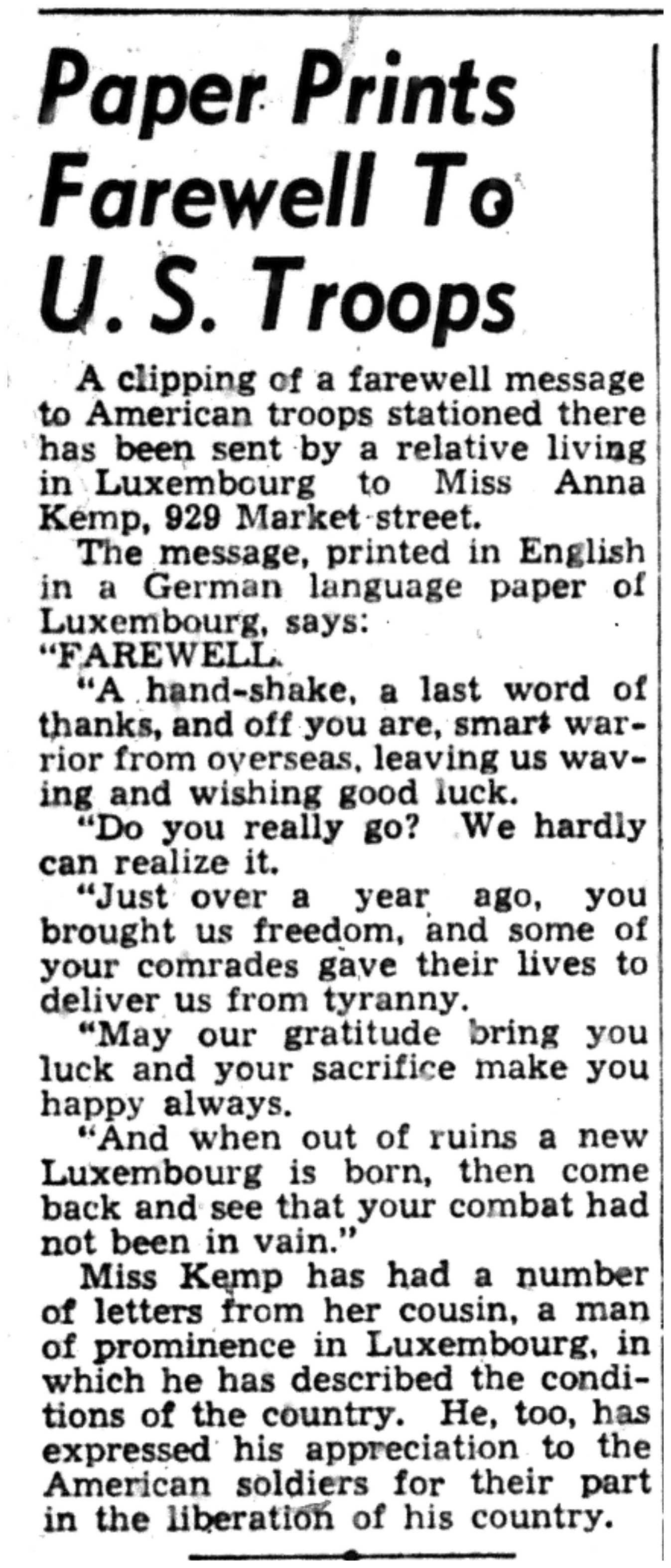 Paper Prints Farewell To U. S. Troops

A clipping of a farewell message to American troops stationed there has been sent by a relative living in Luxembourg to Miss Anna Kemp, 929 Market street.

The message, printed in English in a German language paper of Luxembourg, says:

"FAREWELL.

"A hand-shake, a last word of thanks, and off you are, smart warrior from overseas, leaving us waving and wishing good luck.

"Do you really go? We hardly can realize it.

"Just over a year ago, you brought us freedom, and some of your comrades gave their lives to deliver us from tyranny.

"May our gratitude bring you luck and your sacrifice make you happy always.

"And when out of ruins a new Luxembourg is born, then come back and see that your combat had not been in vain."

Miss Kemp has had a number of letters from her cousin, a man of prominence in Luxembourg, in which he has described the conditions of the country. He, too, has expressed his appreciation to the American soldiers for their part in the liberation of his country.